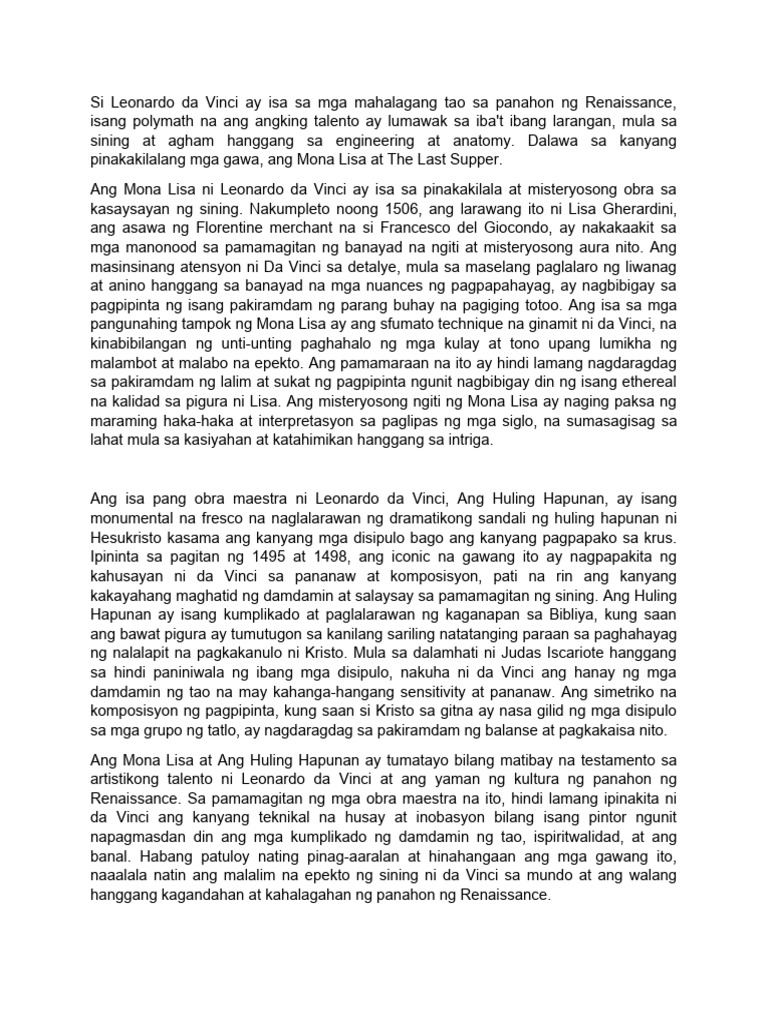 Si Leonardo da Vinci ay isa sa mga mahalagang tao sa panahon ng Renaissance, isang polymath na ang angking talento ay lumawak sa iba't ibang larangan, mula sa sining at agham hanggang sa engineering at anatomy. Dalawa sa kanyang pinakakilalang mga gawa, ang Mona Lisa at The Last Supper.

Ang Mona Lisa ni Leonardo da Vinci ay isa sa pinakakilala at misteryosong obra sa kasaysayan ng sining. Nakumpleto noong 1506, ang larawang ito ni Lisa Gherardini, ang asawa ng Florentine merchant na si Francesco del Giocondo, ay nakakaakit sa mga manonood sa pamamagitan ng banayad na ngiti at misteryosong aura nito. Ang masinsinang atensyon ni Da Vinci sa detalye, mula sa maselang paglalaro ng liwanag at anino hanggang sa banayad na mga nuances ng pagpapahayag, ay nagbibigay sa pagpipinta ng isang pakiramdam ng parang buhay na pagiging totoo. Ang isa sa mga pangunahing tampok ng Mona Lisa ay ang sfumato technique na ginamit ni da Vinci, na kinabibilangan ng unti-unting paghahalo ng mga kulay at tono upang lumikha ng malambot at malabo na epekto. Ang pamamaraan na ito ay hindi lamang nagdaragdag sa pakiramdam ng lalim at sukat ng pagpipinta ngunit nagbibigay din ng isang ethereal na kalidad sa pigura ni Lisa. Ang misteryosong ngiti ng Mona Lisa ay naging paksa ng maraming haka-haka at interpretasyon sa paglipas ng mga siglo, na sumasagisag sa lahat mula sa kasiyahan at katahimikan hanggang sa intriga.

Ang isa pang obra maestra ni Leonardo da Vinci, Ang Huling Hapunan, ay isang monumental na fresco na naglalarawan ng dramatikong sandali ng huling hapunan ni Hesukristo kasama ang kanyang mga disipulo bago ang kanyang pagpapako sa krus. Ipininta sa pagitan ng 1495 at 1498, ang iconic na gawang ito ay nagpapakita ng kahusayan ni da Vinci sa pananaw at komposisyon, pati na rin ang kanyang kakayahang maghatid ng damdamin at salaysay sa pamamagitan ng sining. Ang Huling Hapunan ay isang kumplikado at paglalarawan ng kaganapan sa Bibliya, kung saan ang bawat pigura ay tumutugon sa kanilang sariling natatanging paraan sa paghahayag ng nalalapit na pagkakanulo ni Kristo. Mula sa dalamhati ni Judas Iscariote hanggang sa hindi paniniwala ng ibang mga disipulo, nakuha ni da Vinci ang hanay ng mga damdamin ng tao na may kahanga-hangang sensitivity at pananaw. Ang simetriko na komposisyon ng pagpipinta, kung saan si Kristo sa gitna ay nasa gilid ng mga disipulo sa mga grupo ng tatlo, ay nagdaragdag sa pakiramdam ng balanse at pagkakaisa nito.

Ang Mona Lisa at Ang Huling Hapunan ay tumatayo bilang matibay na testamento sa artistikong talento ni Leonardo da Vinci at ang yaman ng kultura ng panahon ng Renaissance. Sa pamamagitan ng mga obra maestra na ito, hindi lamang ipinakita ni da Vinci ang kanyang teknikal na husay at inobasyon bilang isang pintor ngunit napagmasdan din ang mga kumplikado ng damdamin ng tao, ispiritwalidad, at ang banal. Habang patuloy nating pinag-aaralan at hinahangaan ang mga gawang ito, naaalala natin ang malalim na epekto ng sining ni da Vinci sa mundo at ang walang hanggang kagandahan at kahalagahan ng panahon ng Renaissance.